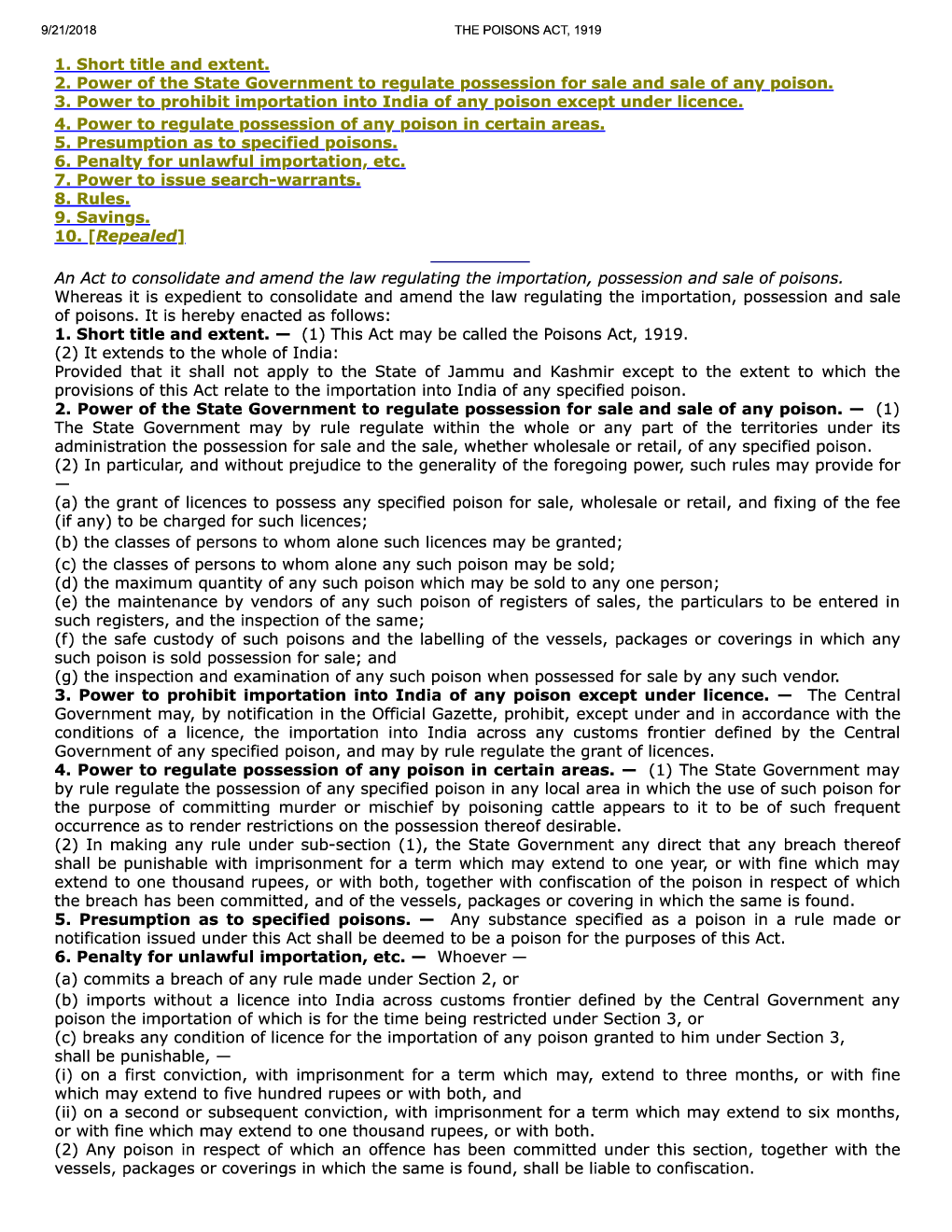 9/21/2018 THE POISONS ACT, 1919

1. Short title and extent.
2. Power of the State Government to regulate possession for sale and sale of any poison.
3. Power to prohibit importation into India of any poison except under licence.
4. Power to regulate possession of any poison in certain areas.
5. Presumption as to specified poisons.
6. Penalty for unlawful importation, etc.
7. Power to issue search-warrants.
8. Rules.
9. Savings.
10. [Repealed]

An Act to consolidate and amend the law regulating the importation, possession and sale of poisons.
Whereas it is expedient to consolidate and amend the law regulating the importation, possession and sale of poisons. It is hereby enacted as follows:
1. Short title and extent. — (1) This Act may be called the Poisons Act, 1919.
(2) It extends to the whole of India:
Provided that it shall not apply to the State of Jammu and Kashmir except to the extent to which the provisions of this Act relate to the importation into India of any specified poison.
2. Power of the State Government to regulate possession for sale and sale of any poison. — (1) The State Government may by rule regulate within the whole or any part of the territories under its administration the possession for sale and the sale, whether wholesale or retail, of any specified poison.
(2) In particular, and without prejudice to the generality of the foregoing power, such rules may provide for —
(a) the grant of licences to possess any specified poison for sale, wholesale or retail, and fixing of the fee (if any) to be charged for such licences;
(b) the classes of persons to whom alone such licences may be granted;
(c) the classes of persons to whom alone any such poison may be sold;
(d) the maximum quantity of any such poison which may be sold to any one person;
(e) the maintenance by vendors of any such poison of registers of sales, the particulars to be entered in such registers, and the inspection of the same;
(f) the safe custody of such poisons and the labelling of the vessels, packages or coverings in which any such poison is sold possession for sale; and
(g) the inspection and examination of any such poison when possessed for sale by any such vendor.
3. Power to prohibit importation into India of any poison except under licence. — The Central Government may, by notification in the Official Gazette, prohibit, except under and in accordance with the conditions of a licence, the importation into India across any customs frontier defined by the Central Government of any specified poison, and may by rule regulate the grant of licences.
4. Power to regulate possession of any poison in certain areas. — (1) The State Government may by rule regulate the possession of any specified poison in any local area in which the use of such poison for the purpose of committing murder or mischief by poisoning cattle appears to it to be of such frequent occurrence as to render restrictions on the possession thereof desirable.
(2) In making any rule under sub-section (1), the State Government any direct that any breach thereof shall be punishable with imprisonment for a term which may extend to one year, or with fine which may extend to one thousand rupees, or with both, together with confiscation of the poison in respect of which the breach has been committed, and of the vessels, packages or covering in which the same is found.
5. Presumption as to specified poisons. — Any substance specified as a poison in a rule made or notification issued under this Act shall be deemed to be a poison for the purposes of this Act.
6. Penalty for unlawful importation, etc. — Whoever —
(a) commits a breach of any rule made under Section 2, or
(b) imports without a licence into India across customs frontier defined by the Central Government any poison the importation of which is for the time being restricted under Section 3, or
(c) breaks any condition of licence for the importation of any poison granted to him under Section 3,
shall be punishable, —
(i) on a first conviction, with imprisonment for a term which may, extend to three months, or with fine which may extend to five hundred rupees or with both, and
(ii) on a second or subsequent conviction, with imprisonment for a term which may extend to six months, or with fine which may extend to one thousand rupees, or with both.
(2) Any poison in respect of which an offence has been committed under this section, together with the vessels, packages or coverings in which the same is found, shall be liable to confiscation.